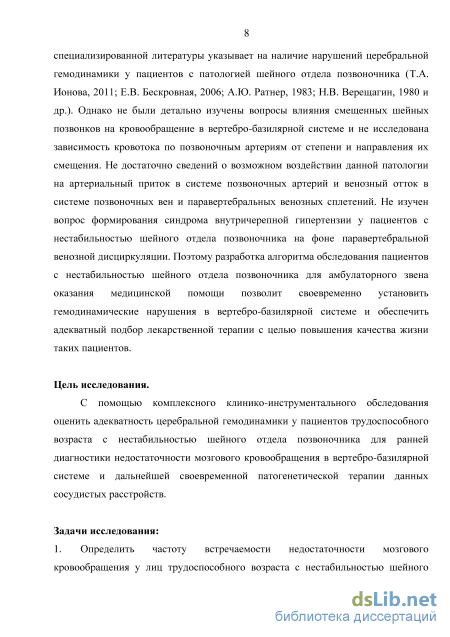 8

специализированной литературы указывает на наличие нарушений церебральной гемодинамики у пациентов с патологией шейного отдела позвоночника (Т.А. Ионова, 2011; Е.В. Бескровная, 2006; А.Ю. Ратнер, 1983; Н.В. Верещагин, 1980 и др.). Однако не были детально изучены вопросы влияния смещенных шейных позвонков на кровообращение в вертебро-базилярной системе и не исследована зависимость кровотока по позвоночным артериям от степени и направления их смещения. Не достаточно сведений о возможном воздействии данной патологии на артериальный приток в системе позвоночных артерий и венозный отток в системе позвоночных вен и паравертебральных венозных сплетений. Не изучен вопрос формирования синдрома внутричерепной гипертензии у пациентов с нестабильностью шейного отдела позвоночника на фоне паравертебральной венозной дисциркуляции. Поэтому разработка алгоритма обследования пациентов с нестабильностью шейного отдела позвоночника для амбулаторного звена оказания медицинской помощи позволит своевременно установить гемодинамические нарушения в вертебро-базилярной системе и обеспечить адекватный подбор лекарственной терапии с целью повышения качества жизни таких пациентов.

Цель исследования.

С помощью комплексного клинико-инструментального обследования оценить адекватность церебральной гемодинамики у пациентов трудоспособного возраста с нестабильностью шейного отдела позвоночника для ранней диагностики недостаточности мозгового кровообращения в вертебро-базилярной системе и дальнейшей своевременной патогенетической терапии данных сосудистых расстройств.

Задачи исследования:

1. Определить частоту встречаемости недостаточности мозгового кровообращения у лиц трудоспособного возраста с нестабильностью шейного

dsLib.net
библиотека диссертаций